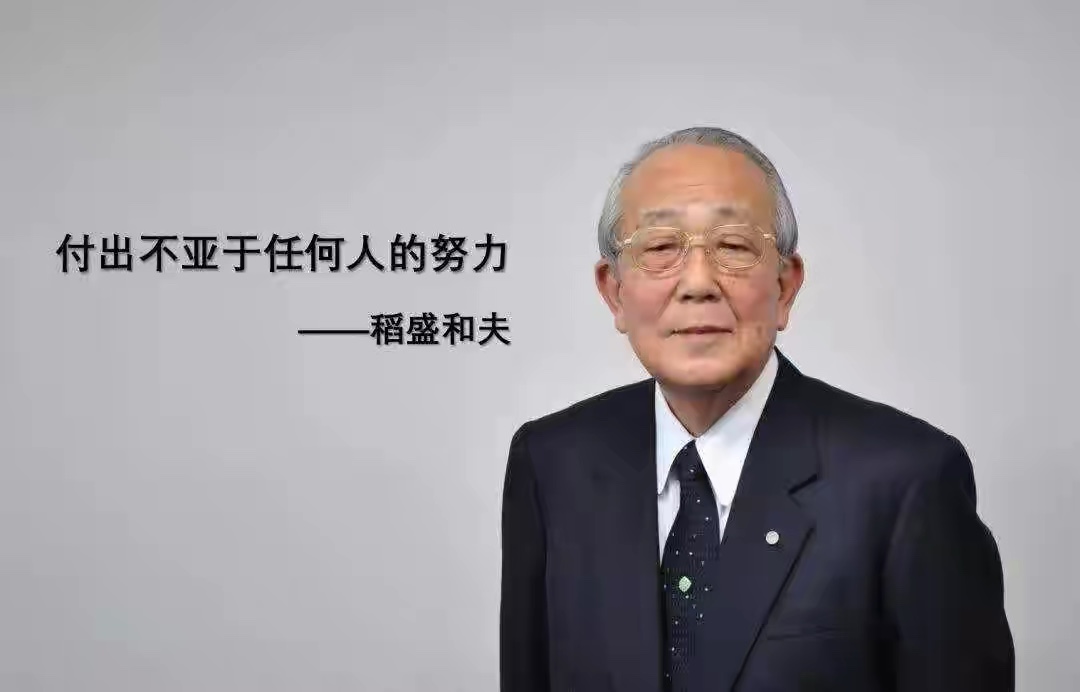 付出不亚于任何人的努力

——稻盛和夫